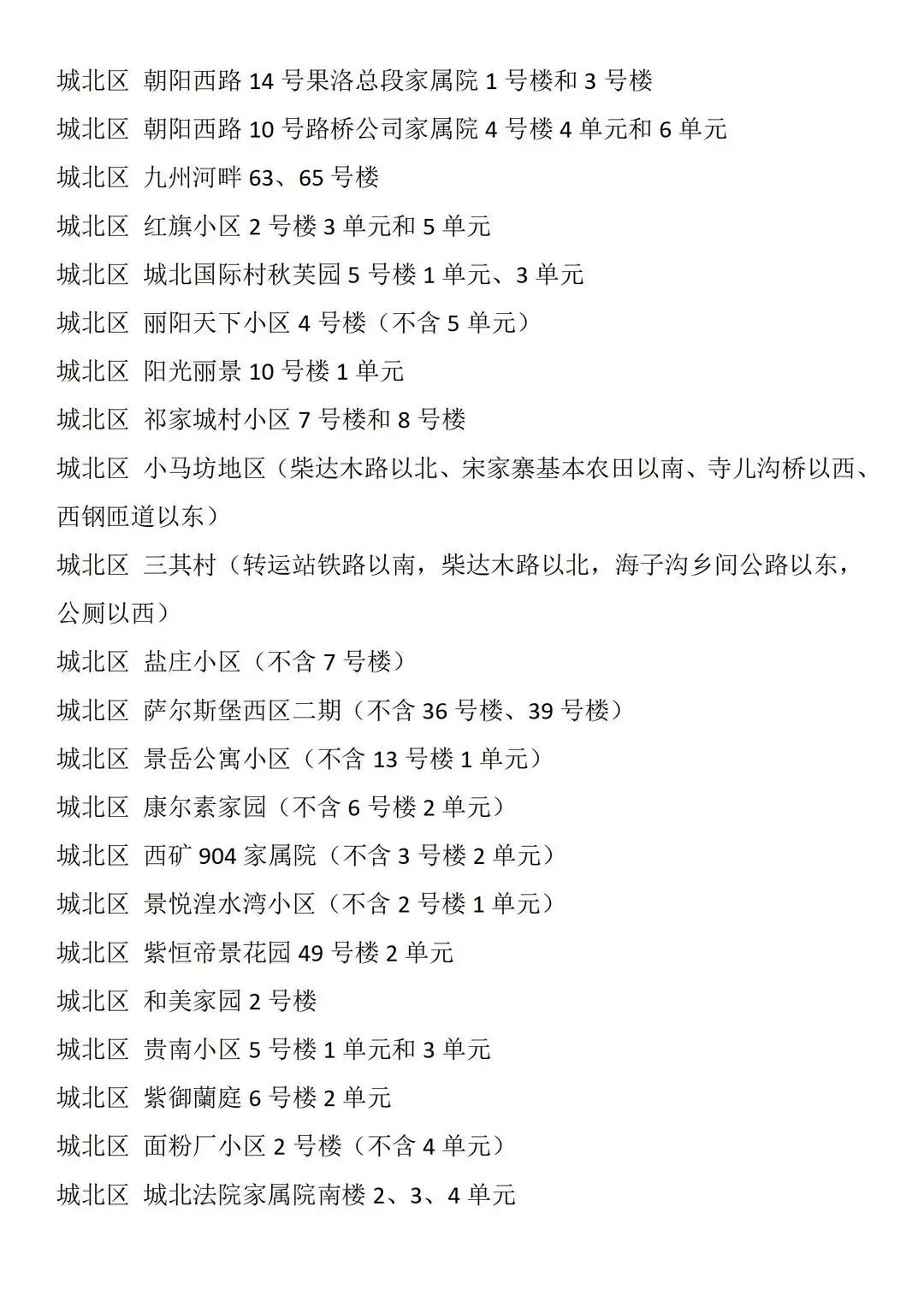 城北区 朝阳西路 14 号果洛总段家属院 1 号楼和 3 号楼

城北区 朝阳西路 10 号路桥公司家属院 4 号楼 4 单元和 6 单元

城北区 九州河畔 63、65 号楼

城北区 红旗小区 2 号楼 3 单元和 5 单元

城北区 城北国际村秋芙园 5 号楼 1 单元、3 单元

城北区 丽阳天下小区 4 号楼（不含 5 单元）

城北区 阳光丽景 10 号楼 1 单元

城北区 祁家城村小区 7 号楼和 8 号楼

城北区 小马坊地区（柴达木路以北、宋家寨基本农田以南、寺儿沟桥以西、西钢匝道以东）

城北区 三其村（转运站铁路以南，柴达木路以北，海子沟乡间公路以东，公厕以西）

城北区 盐庄小区（不含 7 号楼）

城北区 萨尔斯堡西区二期（不含 36 号楼、39 号楼）

城北区 景岳公寓小区（不含 13 号楼 1 单元）

城北区 康尔素家园（不含 6 号楼 2 单元）

城北区 西矿 904 家属院（不含 3 号楼 2 单元）

城北区 景悦湟水湾小区（不含 2 号楼 1 单元）

城北区 紫恒帝景花园 49 号楼 2 单元

城北区 和美家园 2 号楼

城北区 贵南小区 5 号楼 1 单元和 3 单元

城北区 紫御蘭庭 6 号楼 2 单元

城北区 面粉厂小区 2 号楼（不含 4 单元）

城北区 城北法院家属院南楼 2、3、4 单元